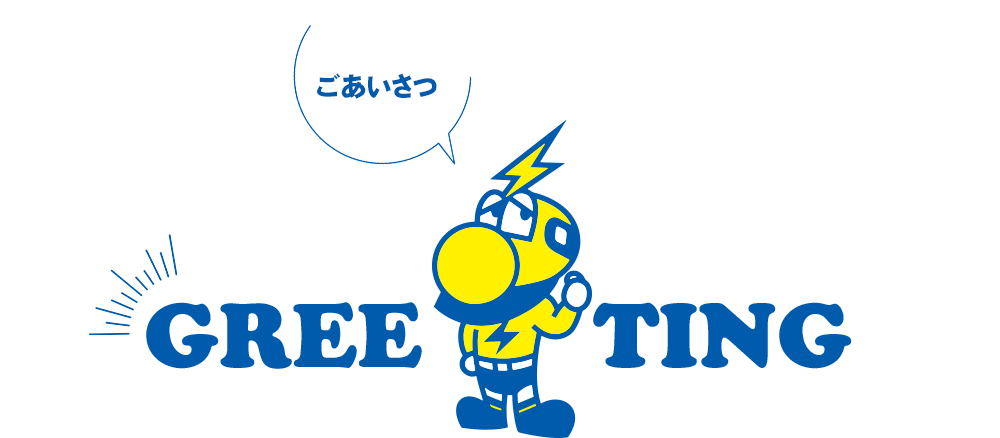 ごあいさつ

GREE TING